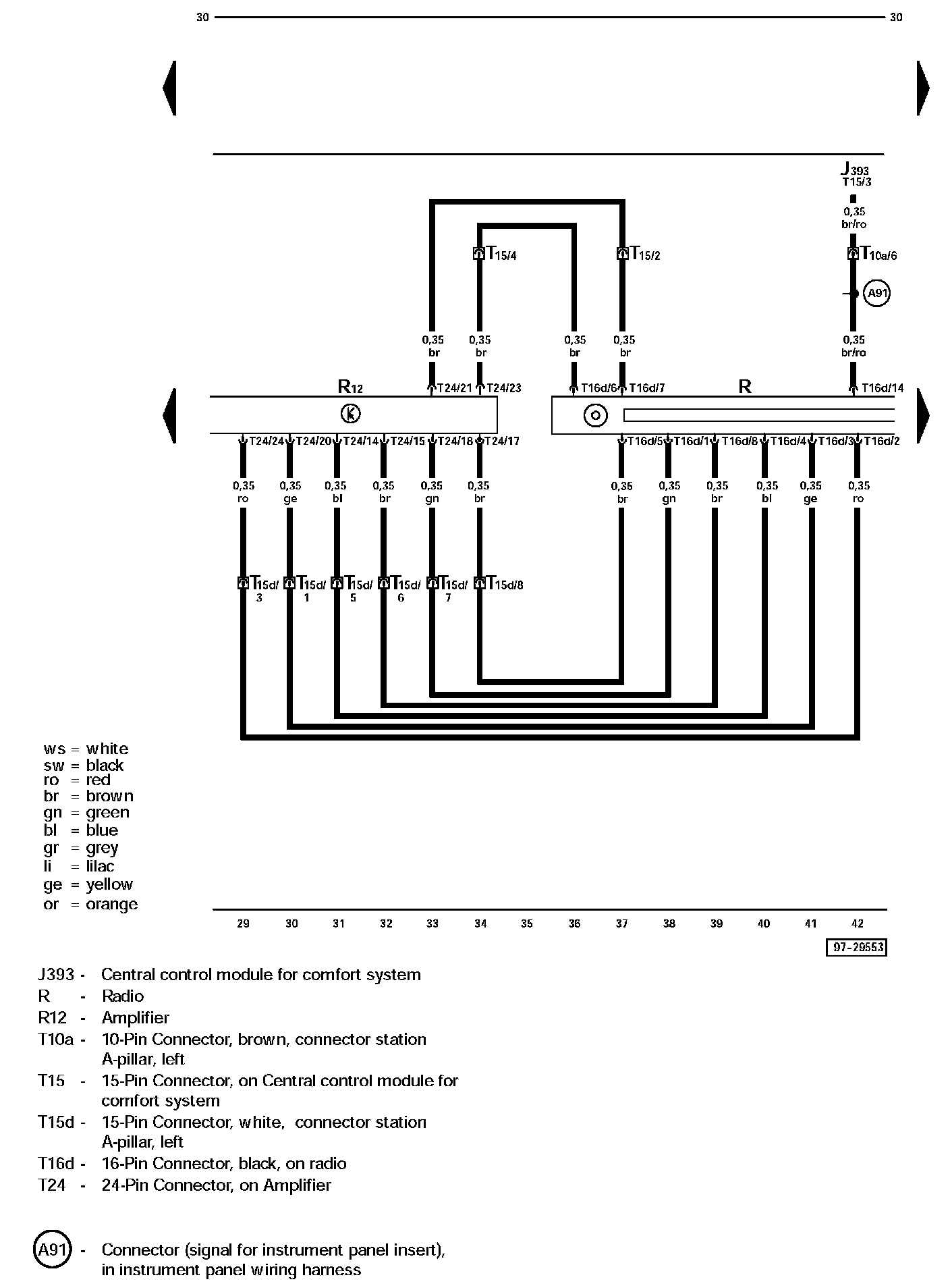 30 30

J393
T15/3
0,35
br/ro
T15/4
T15/2
T10a/6
A91
0,35
br
0,35
br
0,35
br
0,35
br
0,35
br/ro
R12
T24/21
T24/23
T16d/6
T16d/7
R
T16d/14
T24/24
T24/20
T24/14
T24/15
T24/18
T24/17
T16d/5
T16d/1
T16d/8
T16d/4
T16d/3
T16d/2
0,35
ro
0,35
ge
0,35
bl
0,35
br
0,35
gn
0,35
br
0,35
br
0,35
gn
0,35
br
0,35
bl
0,35
ge
0,35
ro
T15d/3
T15d/1
T15d/5
T15d/6
T15d/7
T15d/8

ws = white
sw = black
ro = red
br = brown
gn = green
bl = blue
gr = grey
li = lilac
ge = yellow
or = orange

29 30 31 32 33 34 35 36 37 38 39 40 41 42

97-29553

J393 - Central control module for comfort system
R - Radio
R12 - Amplifier
T10a - 10-Pin Connector, brown, connector station A-pillar, left
T15 - 15-Pin Connector, on Central control module for comfort system
T15d - 15-Pin Connector, white, connector station A-pillar, left
T16d - 16-Pin Connector, black, on radio
T24 - 24-Pin Connector, on Amplifier

A91 - Connector (signal for instrument panel insert), in instrument panel wiring harness